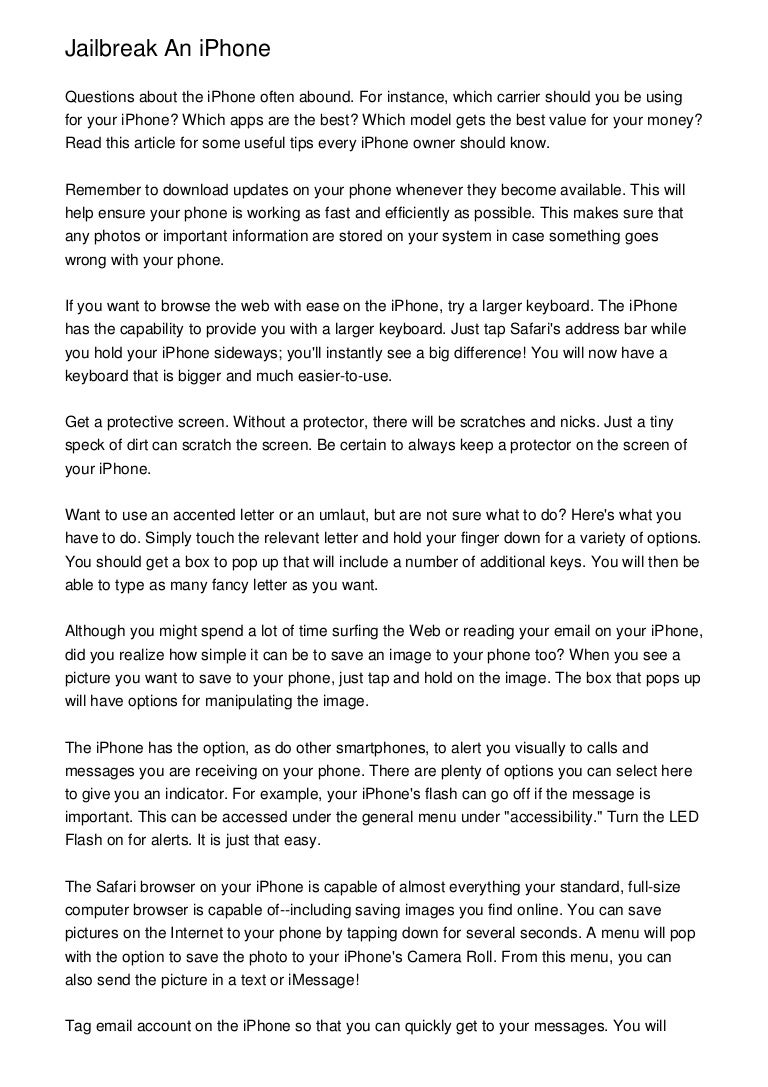 Jailbreak An iPhone

Questions about the iPhone often abound. For instance, which carrier should you be using for your iPhone? Which apps are the best? Which model gets the best value for your money? Read this article for some useful tips every iPhone owner should know.

Remember to download updates on your phone whenever they become available. This will help ensure your phone is working as fast and efficiently as possible. This makes sure that any photos or important information are stored on your system in case something goes wrong with your phone.

If you want to browse the web with ease on the iPhone, try a larger keyboard. The iPhone has the capability to provide you with a larger keyboard. Just tap Safari's address bar while you hold your iPhone sideways; you'll instantly see a big difference! You will now have a keyboard that is bigger and much easier-to-use.

Get a protective screen. Without a protector, there will be scratches and nicks. Just a tiny speck of dirt can scratch the screen. Be certain to always keep a protector on the screen of your iPhone.

Want to use an accented letter or an umlaut, but are not sure what to do? Here's what you have to do. Simply touch the relevant letter and hold your finger down for a variety of options. You should get a box to pop up that will include a number of additional keys. You will then be able to type as many fancy letter as you want.

Although you might spend a lot of time surfing the Web or reading your email on your iPhone, did you realize how simple it can be to save an image to your phone too? When you see a picture you want to save to your phone, just tap and hold on the image. The box that pops up will have options for manipulating the image.

The iPhone has the option, as do other smartphones, to alert you visually to calls and messages you are receiving on your phone. There are plenty of options you can select here to give you an indicator. For example, your iPhone's flash can go off if the message is important. This can be accessed under the general menu under "accessibility." Turn the LED Flash on for alerts. It is just that easy.

The Safari browser on your iPhone is capable of almost everything your standard, full-size computer browser is capable of--including saving images you find online. You can save pictures on the Internet to your phone by tapping down for several seconds. A menu will pop with the option to save the photo to your iPhone's Camera Roll. From this menu, you can also send the picture in a text or iMessage!

Tag email account on the iPhone so that you can quickly get to your messages. You will